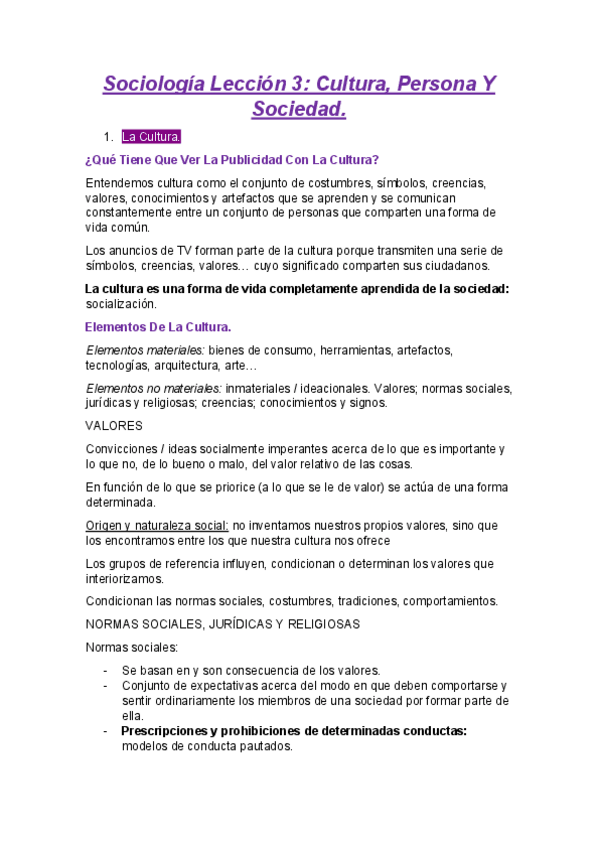 Sociología Lección 3: Cultura, Persona Y Sociedad.

1. La Cultura.

¿Qué Tiene Que Ver La Publicidad Con La Cultura?

Entendemos cultura como el conjunto de costumbres, símbolos, creencias, valores, conocimientos y artefactos que se aprenden y se comunican constantemente entre un conjunto de personas que comparten una forma de vida común.

Los anuncios de TV forman parte de la cultura porque transmiten una serie de símbolos, creencias, valores… cuyo significado comparten sus ciudadanos.

La cultura es una forma de vida completamente aprendida de la sociedad: socialización.

Elementos De La Cultura.

Elementos materiales: bienes de consumo, herramientas, artefactos, tecnologías, arquitectura, arte…

Elementos no materiales: inmateriales / ideacionales. Valores; normas sociales, jurídicas y religiosas; creencias; conocimientos y signos.

VALORES

Convicciones / ideas socialmente imperantes acerca de lo que es importante y lo que no, de lo bueno o malo, del valor relativo de las cosas.

En función de lo que se priorice (a lo que se le de valor) se actúa de una forma determinada.

Origen y naturaleza social: no inventamos nuestros propios valores, sino que los encontramos entre los que nuestra cultura nos ofrece

Los grupos de referencia influyen, condicionan o determinan los valores que interiorizamos.

Condicionan las normas sociales, costumbres, tradiciones, comportamientos.

NORMAS SOCIALES, JURÍDICAS Y RELIGIOSAS

Normas sociales:

- Se basan en y son consecuencia de los valores.
- Conjunto de expectativas acerca del modo en que deben comportarse y sentir ordinariamente los miembros de una sociedad por formar parte de ella.
- Prescripciones y prohibiciones de determinadas conductas: modelos de conducta pautados.